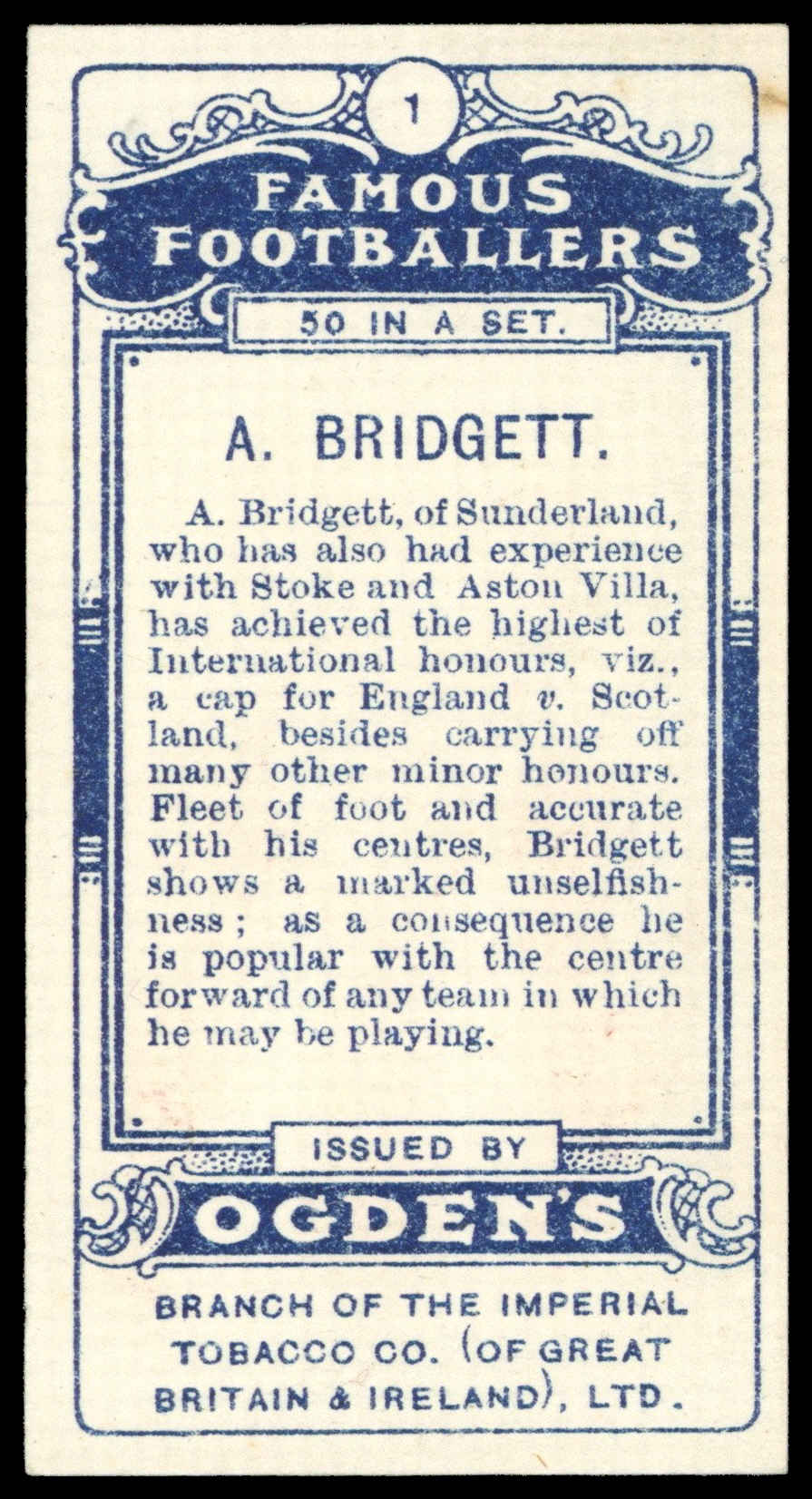 1

FAMOUS FOOTBALLERS

50 IN A SET.

A. BRIDGETT.

A. Bridgett, of Sunderland, who has also had experience with Stoke and Aston Villa, has achieved the highest of International honours, viz., a cap for England v. Scotland, besides carrying off many other minor honours. Fleet of foot and accurate with his centres, Bridgett shows a marked unselfishness; as a consequence he is popular with the centre forward of any team in which he may be playing.

ISSUED BY

OGDEN'S

BRANCH OF THE IMPERIAL TOBACCO CO. (OF GREAT BRITAIN & IRELAND), LTD.